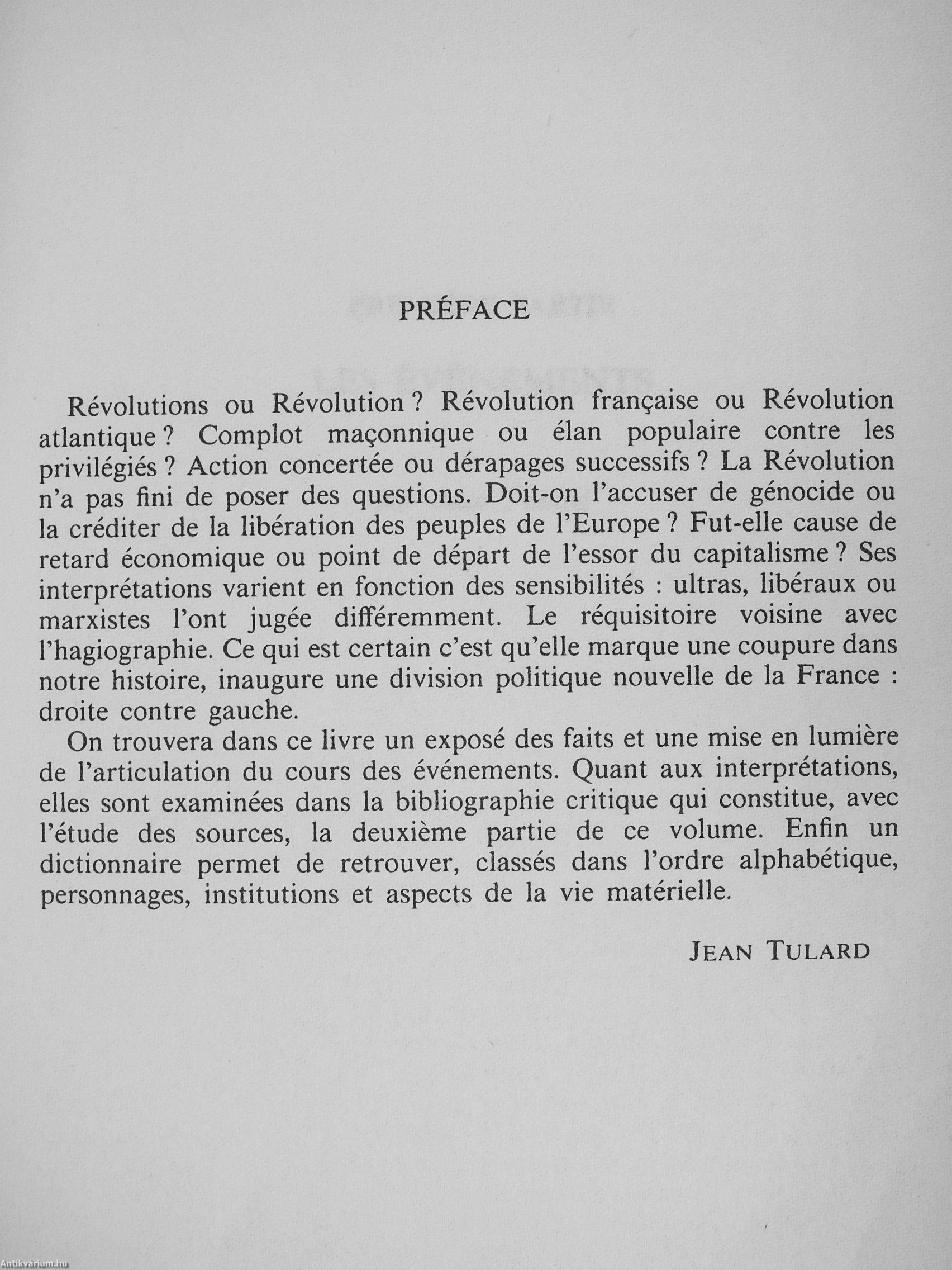 PRÉFACE

Révolutions ou Révolution ? Révolution française ou Révolution atlantique ? Complot maçonnique ou élan populaire contre les privilégiés ? Action concertée ou dérapages successifs ? La Révolution n'a pas fini de poser des questions. Doit-on l'accuser de génocide ou la créditer de la libération des peuples de l'Europe ? Fut-elle cause de retard économique ou point de départ de l'essor du capitalisme ? Ses interprétations varient en fonction des sensibilités : ultras, libéraux ou marxistes l'ont jugée différemment. Le réquisitoire voisine avec l'hagiographie. Ce qui est certain c'est qu'elle marque une coupure dans notre histoire, inaugure une division politique nouvelle de la France : droite contre gauche.

On trouvera dans ce livre un exposé des faits et une mise en lumière de l'articulation du cours des événements. Quant aux interprétations, elles sont examinées dans la bibliographie critique qui constitue, avec l'étude des sources, la deuxième partie de ce volume. Enfin un dictionnaire permet de retrouver, classés dans l'ordre alphabétique, personnages, institutions et aspects de la vie matérielle.

JEAN TULARD

Antikvárium.hu